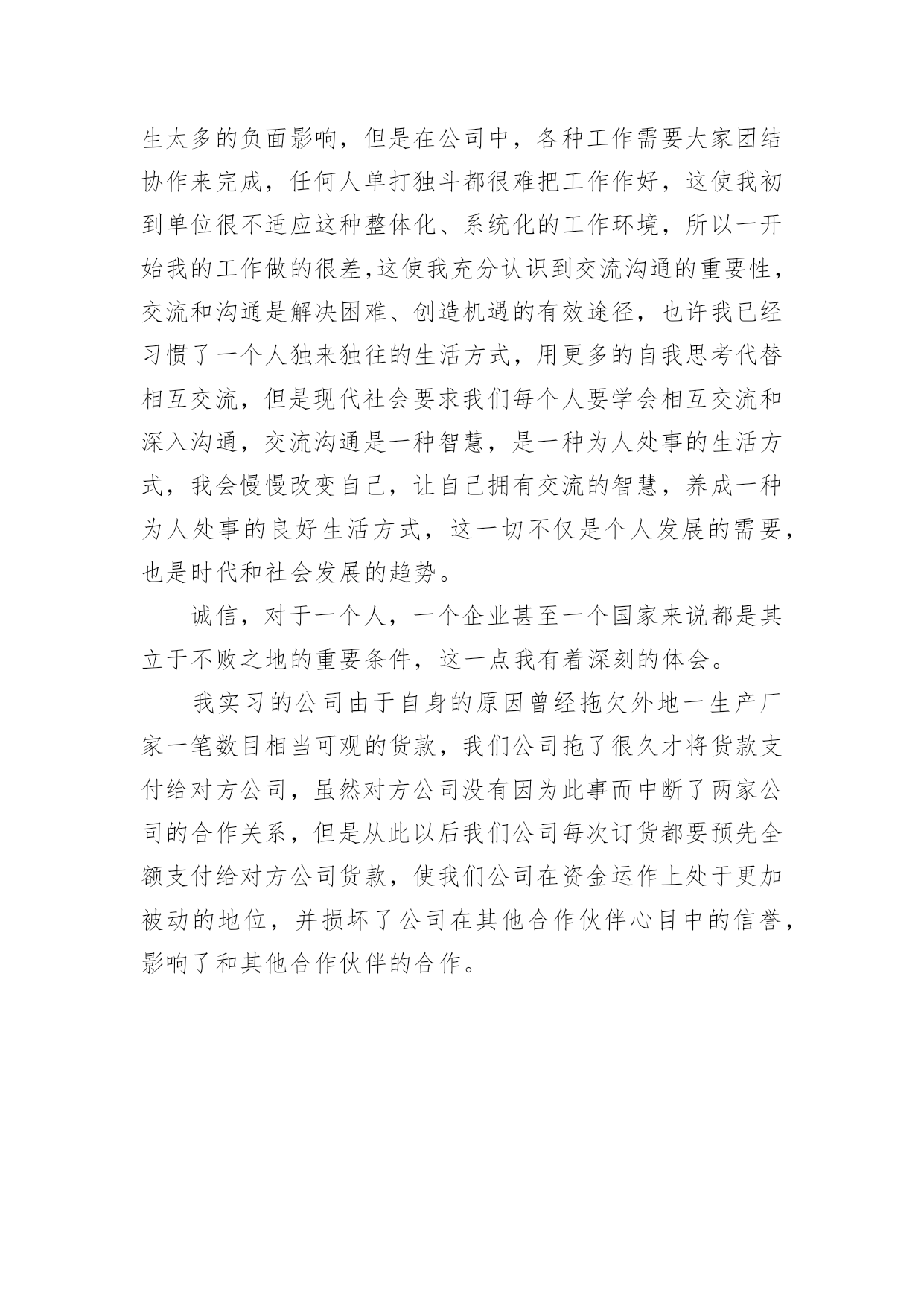 生太多的负面影响，但是在公司中，各种工作需要大家团结协作来完成，任何人单打独斗都很难把工作作好，这使我初到单位很不适应这种整体化、系统化的工作环境，所以一开始我的工作做的很差,这使我充分认识到交流沟通的重要性，交流和沟通是解决困难、创造机遇的有效途径，也许我已经习惯了一个人独来独往的生活方式，用更多的自我思考代替相互交流，但是现代社会要求我们每个人要学会相互交流和深入沟通，交流沟通是一种智慧，是一种为人处事的生活方式，我会慢慢改变自己，让自己拥有交流的智慧，养成一种为人处事的良好生活方式，这一切不仅是个人发展的需要，也是时代和社会发展的趋势。

诚信，对于一个人，一个企业甚至一个国家来说都是其立于不败之地的重要条件，这一点我有着深刻的体会。

我实习的公司由于自身的原因曾经拖欠外地一生产厂家一笔数目相当可观的货款，我们公司拖了很久才将货款支付给对方公司，虽然对方公司没有因为此事而中断了两家公司的合作关系，但是从此以后我们公司每次订货都要预先全额支付给对方公司货款，使我们公司在资金运作上处于更加被动的地位，并损坏了公司在其他合作伙伴心目中的信誉，影响了和其他合作伙伴的合作。